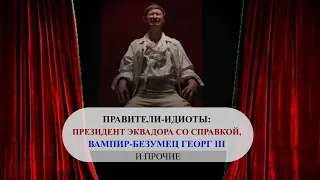 ПРАВИТЕЛИ-ИДИОТЫ:
ПРЕЗИДЕНТ ЭКВАДОРА СО СПРАВКОЙ,
ВАМПИР-БЕЗУМЕЦ ГЕОРГ III
И ПРОЧИЕ